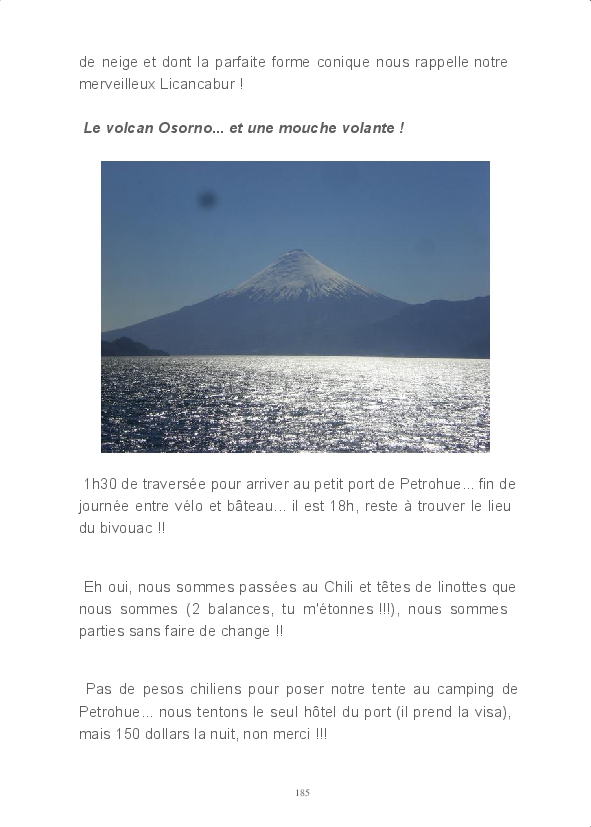 de neige et dont la parfaite forme conique nous rappelle notre merveilleux Licancabur !

Le volcan Osorno... et une mouche volante !

1h30 de traversée pour arriver au petit port de Petrohue... fin de journée entre vélo et bâteau... il est 18h, reste à trouver le lieu du bivouac !!

Eh oui, nous sommes passées au Chili et têtes de linottes que nous sommes (2 balances, tu m'étonnes !!!), nous sommes parties sans faire de change !!

Pas de pesos chiliens pour poser notre tente au camping de Petrohue... nous tentons le seul hôtel du port (il prend la visa), mais 150 dollars la nuit, non merci !!!

185